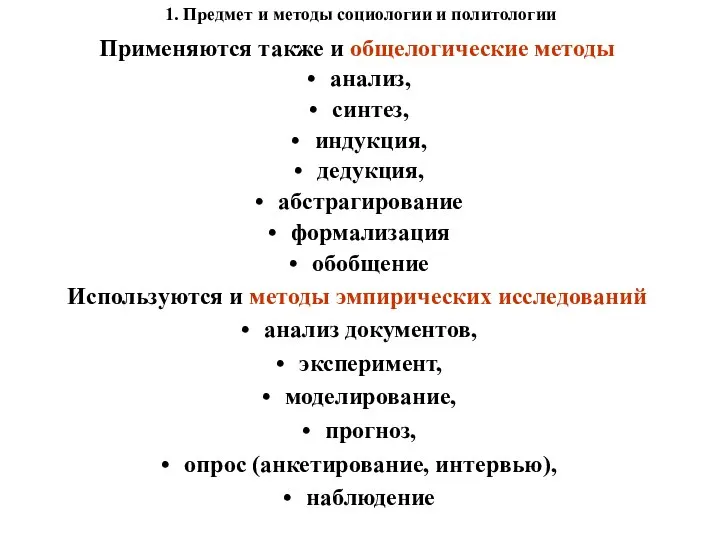 1. Предмет и методы социологии и политологии

Применяются также и общелогические методы

• анализ,
• синтез,
• индукция,
• дедукция,
• абстрагирование
• формализация
• обобщение

Используются и методы эмпирических исследований

• анализ документов,
• эксперимент,
• моделирование,
• прогноз,
• опрос (анкетирование, интервью),
• наблюдение